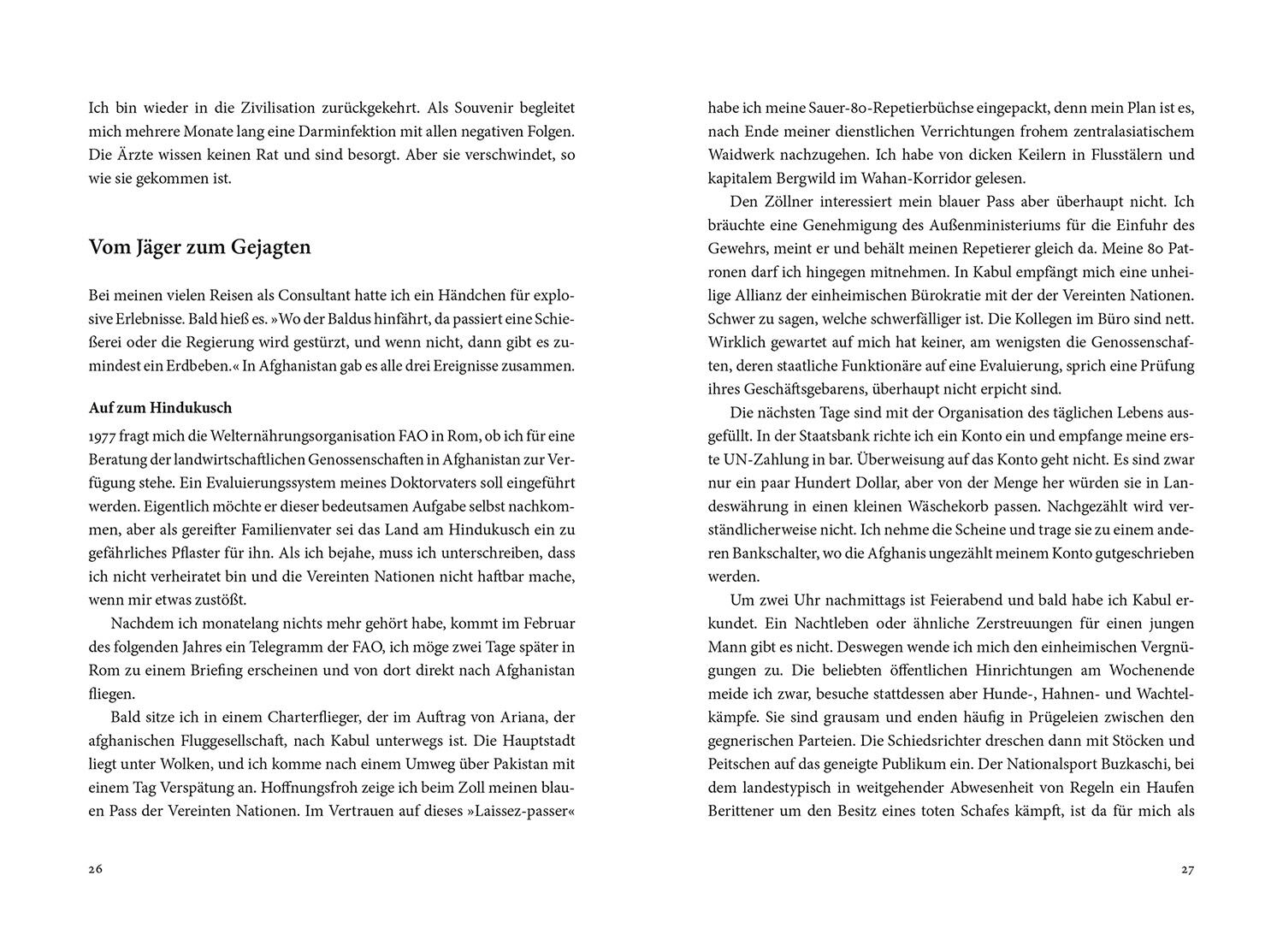 Ich bin wieder in die Zivilisation zurückgekehrt. Als Souvenir begleitet mich mehrere Monate lang eine Darminfektion mit allen negativen Folgen. Die Ärzte wissen keinen Rat und sind besorgt. Aber sie verschwindet, so wie sie gekommen ist.

Vom Jäger zum Gejagten

Bei meinen vielen Reisen als Consultant hatte ich ein Händchen für explosive Erlebnisse. Bald hieß es. »Wo der Baldus hinfährt, da passiert eine Schießerei oder die Regierung wird gestürzt, und wenn nicht, dann gibt es zumindest ein Erdbeben.« In Afghanistan gab es alle drei Ereignisse zusammen.

Auf zum Hindukusch

1977 fragt mich die Welternährungsorganisation FAO in Rom, ob ich für eine Beratung der landwirtschaftlichen Genossenschaften in Afghanistan zur Verfügung stehe. Ein Evaluierungssystem meines Doktorvaters soll eingeführt werden. Eigentlich möchte er dieser bedeutsamen Aufgabe selbst nachkommen, aber als gereifter Familienvater sei das Land am Hindukusch ein zu gefährliches Pflaster für ihn. Als ich bejahe, muss ich unterschreiben, dass ich nicht verheiratet bin und die Vereinten Nationen nicht haftbar mache, wenn mir etwas zustößt.

Nachdem ich monatelang nichts mehr gehört habe, kommt im Februar des folgenden Jahres ein Telegramm der FAO, ich möge zwei Tage später in Rom zu einem Briefing erscheinen und von dort direkt nach Afghanistan fliegen.

Bald sitze ich in einem Charterflieger, der im Auftrag von Ariana, der afghanischen Fluggesellschaft, nach Kabul unterwegs ist. Die Hauptstadt liegt unter Wolken, und ich komme nach einem Umweg über Pakistan mit einem Tag Verspätung an. Hoffnungsfroh zeige ich beim Zoll meinen blauen Pass der Vereinten Nationen. Im Vertrauen auf dieses »Laissez-passer«

26

habe ich meine Sauer-80-Repetierbüchse eingepackt, denn mein Plan ist es, nach Ende meiner dienstlichen Verrichtungen frohem zentralasiatischem Waidwerk nachzugehen. Ich habe von dicken Keilern in Flusstälern und kapitalem Bergwild im Wahan-Korridor gelesen.

Den Zöllner interessiert mein blauer Pass aber überhaupt nicht. Ich bräuchte eine Genehmigung des Außenministeriums für die Einfuhr des Gewehrs, meint er und behält meinen Repetierer gleich da. Meine 80 Patronen darf ich hingegen mitnehmen. In Kabul empfängt mich eine unheilige Allianz der einheimischen Bürokratie mit der der Vereinten Nationen. Schwer zu sagen, welche schwerfälliger ist. Die Kollegen im Büro sind nett. Wirklich gewartet auf mich hat keiner, am wenigsten die Genossenschaften, deren staatliche Funktionäre auf eine Evaluierung, sprich eine Prüfung ihres Geschäftsgebarens, überhaupt nicht erpicht sind.

Die nächsten Tage sind mit der Organisation des täglichen Lebens ausgefüllt. In der Staatsbank richte ich ein Konto ein und empfange meine erste UN-Zahlung in bar. Überweisung auf das Konto geht nicht. Es sind zwar nur ein paar Hundert Dollar, aber von der Menge her würden sie in Landeswährung in einen kleinen Wäschekorb passen. Nachgezählt wird verständlicherweise nicht. Ich nehme die Scheine und trage sie zu einem anderen Bankschalter, wo die Afghanis ungezählt meinem Konto gutgeschrieben werden.

Um zwei Uhr nachmittags ist Feierabend und bald habe ich Kabul erkundet. Ein Nachtleben oder ähnliche Zerstreuungen für einen jungen Mann gibt es nicht. Deswegen wende ich mich den einheimischen Vergnügungen zu. Die beliebten öffentlichen Hinrichtungen am Wochenende meide ich zwar, besuche stattdessen aber Hunde-, Hahnen- und Wachtelkämpfe. Sie sind grausam und enden häufig in Prügeleien zwischen den gegnerischen Parteien. Die Schiedsrichter dreschen dann mit Stöcken und Peitschen auf das geneigte Publikum ein. Der Nationalsport Buzkaschi, bei dem landestypisch in weitgehender Abwesenheit von Regeln ein Haufen Berittener um den Besitz eines toten Schafes kämpft, ist da für mich als

27